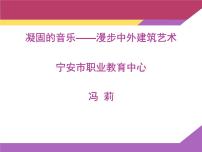 凝固的音乐——漫步中外建筑艺术

宁安市职业教育中心

冯 莉